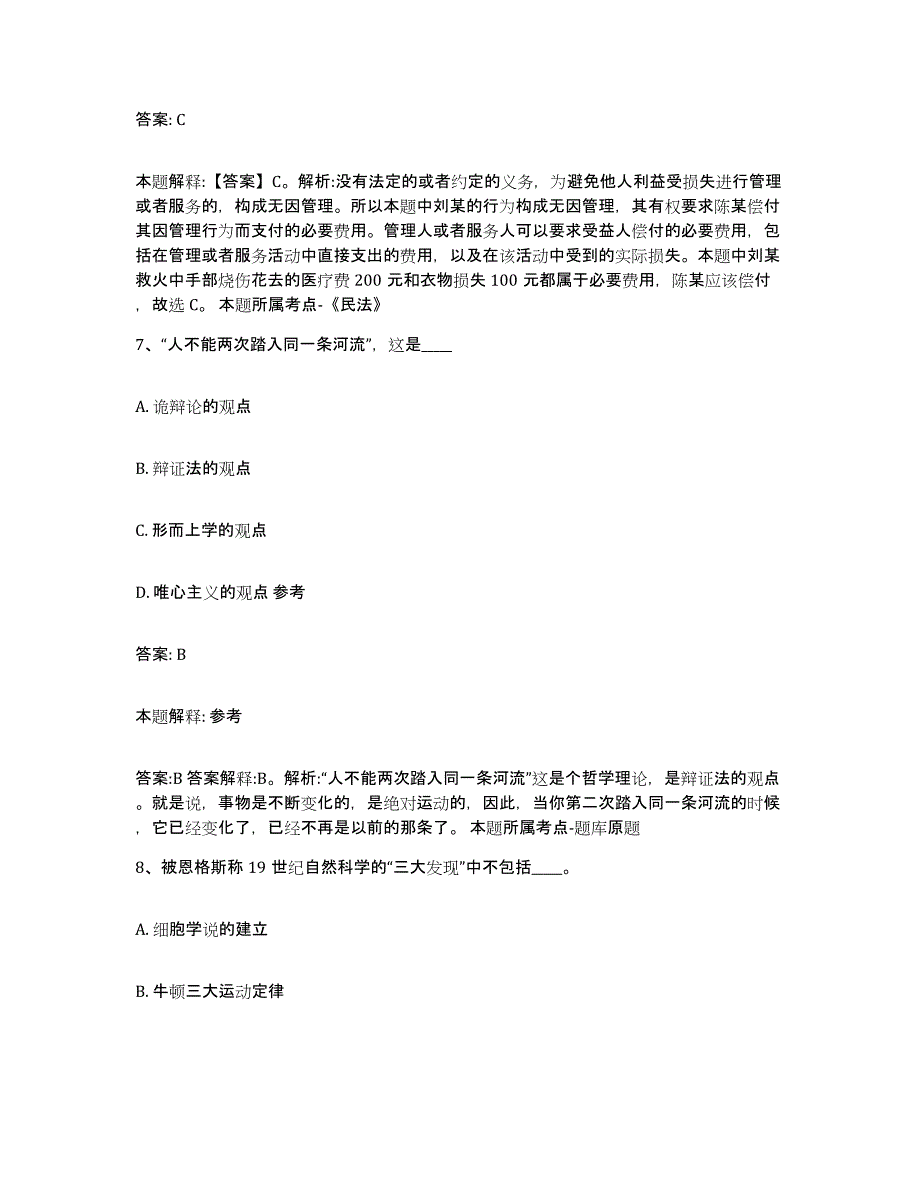 答案: C

本题解释:【答案】C。解析:没有法定的或者约定的义务，为避免他人利益受损失进行管理或者服务的，构成无因管理。所以本题中刘某的行为构成无因管理，其有权要求陈某偿付其因管理行为而支付的必要费用。管理人或者服务人可以要求受益人偿付的必要费用，包括在管理或者服务活动中直接支出的费用，以及在该活动中受到的实际损失。本题中刘某救火中手部烧伤花去的医疗费 200 元和衣物损失 100 元都属于必要费用，陈某应该偿付，故选 C。 本题所属考点-《民法》

7、“人不能两次踏入同一条河流”，这是____

A. 诡辩论的观点

B. 辩证法的观点

C. 形而上学的观点

D. 唯心主义的观点 参考

答案: B

本题解释: 参考

答案:B 答案解释:B。解析:“人不能两次踏入同一条河流”这是个哲学理论，是辩证法的观点。就是说，事物是不断变化的，是绝对运动的，因此，当你第二次踏入同一条河流的时候，它已经变化了，已经不再是以前的那条了。 本题所属考点-题库原题

8、被恩格斯称 19 世纪自然科学的“三大发现”中不包括____。

A. 细胞学说的建立

B. 牛顿三大运动定律